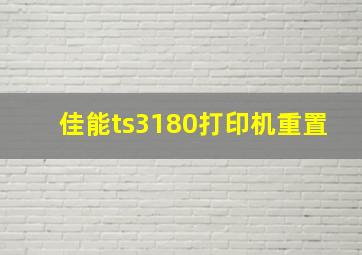 佳能ts3180打印机重置